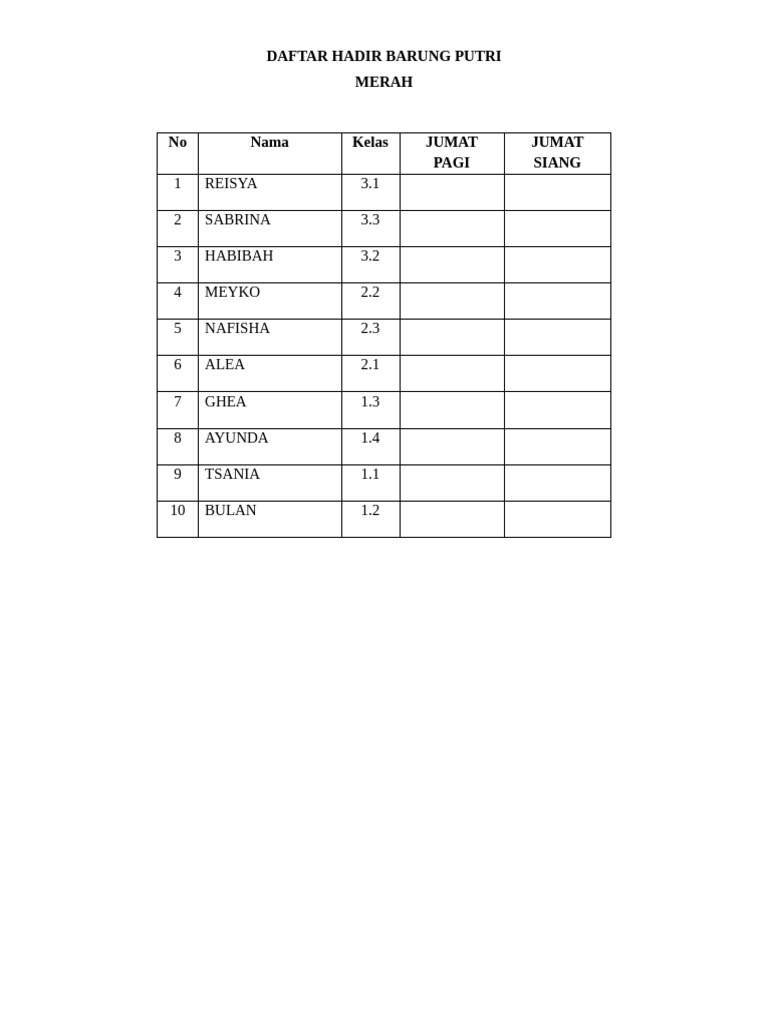 DAFTAR HADIR BARUNG PUTRI
MERAH

| No | Nama | Kelas | JUMAT PAGI | JUMAT SIANG |
|---|---|---|---|---|
| 1 | REISYA | 3.1 |  |  |
| 2 | SABRINA | 3.3 |  |  |
| 3 | HABIBAH | 3.2 |  |  |
| 4 | MEYKO | 2.2 |  |  |
| 5 | NAFISHA | 2.3 |  |  |
| 6 | ALEA | 2.1 |  |  |
| 7 | GHEA | 1.3 |  |  |
| 8 | AYUNDA | 1.4 |  |  |
| 9 | TSANIA | 1.1 |  |  |
| 10 | BULAN | 1.2 |  |  |